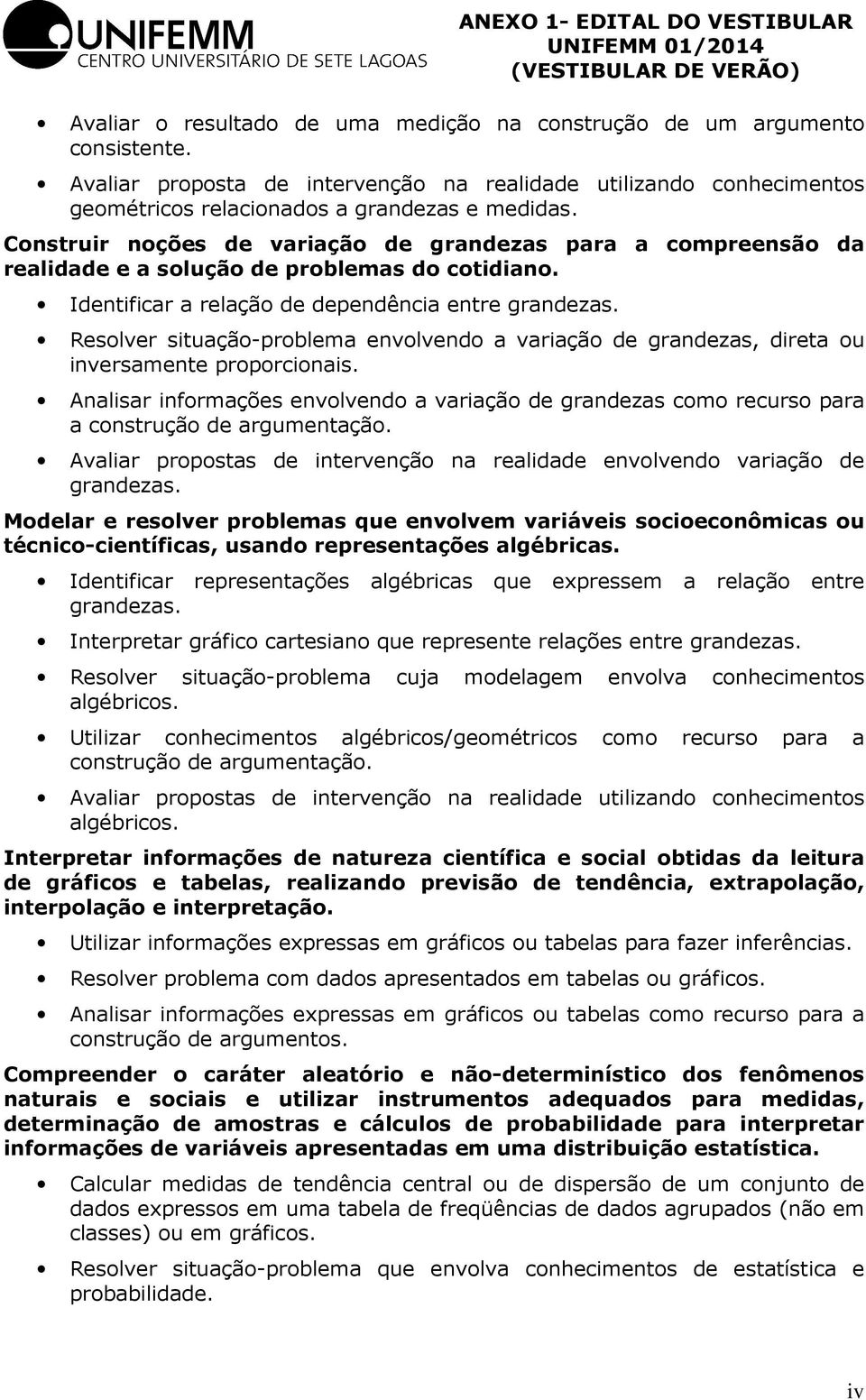 UNIFEMM
CENTRO UNIVERSITÁRIO DE SETE LAGOAS

ANEXO 1- EDITAL DO VESTIBULAR UNIFEMM 01/2014 (VESTIBULAR DE VERÃO)

• Avaliar o resultado de uma medição na construção de um argumento consistente.
• Avaliar proposta de intervenção na realidade utilizando conhecimentos geométricos relacionados a grandezas e medidas.

Construir noções de variação de grandezas para a compreensão da realidade e a solução de problemas do cotidiano.

• Identificar a relação de dependência entre grandezas.
• Resolver situação-problema envolvendo a variação de grandezas, direta ou inversamente proporcionais.
• Analisar informações envolvendo a variação de grandezas como recurso para a construção de argumentação.
• Avaliar propostas de intervenção na realidade envolvendo variação de grandezas.

Modelar e resolver problemas que envolvem variáveis socioeconômicas ou técnico-científicas, usando representações algébricas.

• Identificar representações algébricas que expressem a relação entre grandezas.
• Interpretar gráfico cartesiano que represente relações entre grandezas.
• Resolver situação-problema cuja modelagem envolva conhecimentos algébricos.
• Utilizar conhecimentos algébricos/geométricos como recurso para a construção de argumentação.
• Avaliar propostas de intervenção na realidade utilizando conhecimentos algébricos.

Interpretar informações de natureza científica e social obtidas da leitura de gráficos e tabelas, realizando previsão de tendência, extrapolação, interpolação e interpretação.

• Utilizar informações expressas em gráficos ou tabelas para fazer inferências.
• Resolver problema com dados apresentados em tabelas ou gráficos.
• Analisar informações expressas em gráficos ou tabelas como recurso para a construção de argumentos.

Compreender o caráter aleatório e não-determinístico dos fenômenos naturais e sociais e utilizar instrumentos adequados para medidas, determinação de amostras e cálculos de probabilidade para interpretar informações de variáveis apresentadas em uma distribuição estatística.

• Calcular medidas de tendência central ou de dispersão de um conjunto de dados expressos em uma tabela de freqüências de dados agrupados (não em classes) ou em gráficos.
• Resolver situação-problema que envolva conhecimentos de estatística e probabilidade.

iv